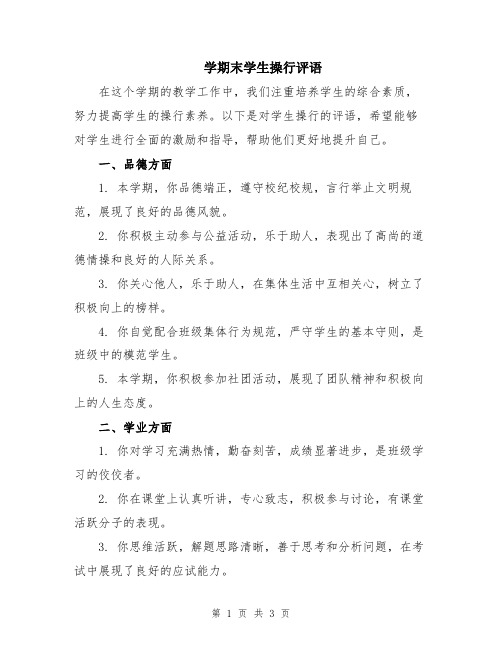 学期末学生操行评语

在这个学期的教学工作中，我们注重培养学生的综合素质，努力提高学生的操行素养。以下是对学生操行的评语，希望能够对学生进行全面的激励和指导，帮助他们更好地提升自己。

一、品德方面

1. 本学期，你品德端正，遵守校纪校规，言行举止文明规范，展现了良好的品德风貌。

2. 你积极主动参与公益活动，乐于助人，表现出了高尚的道德情操和良好的人际关系。

3. 你关心他人，乐于助人，在集体生活中互相关心，树立了积极向上的榜样。

4. 你自觉配合班级集体行为规范，严守学生的基本守则，是班级中的模范学生。

5. 本学期，你积极参加社团活动，展现了团队精神和积极向上的人生态度。

二、学业方面

1. 你对学习充满热情，勤奋刻苦，成绩显著进步，是班级学习的佼佼者。

2. 你在课堂上认真听讲，专心致志，积极参与讨论，有课堂活跃分子的表现。

3. 你思维活跃，解题思路清晰，善于思考和分析问题，在考试中展现了良好的应试能力。

第 1 页 共 3 页